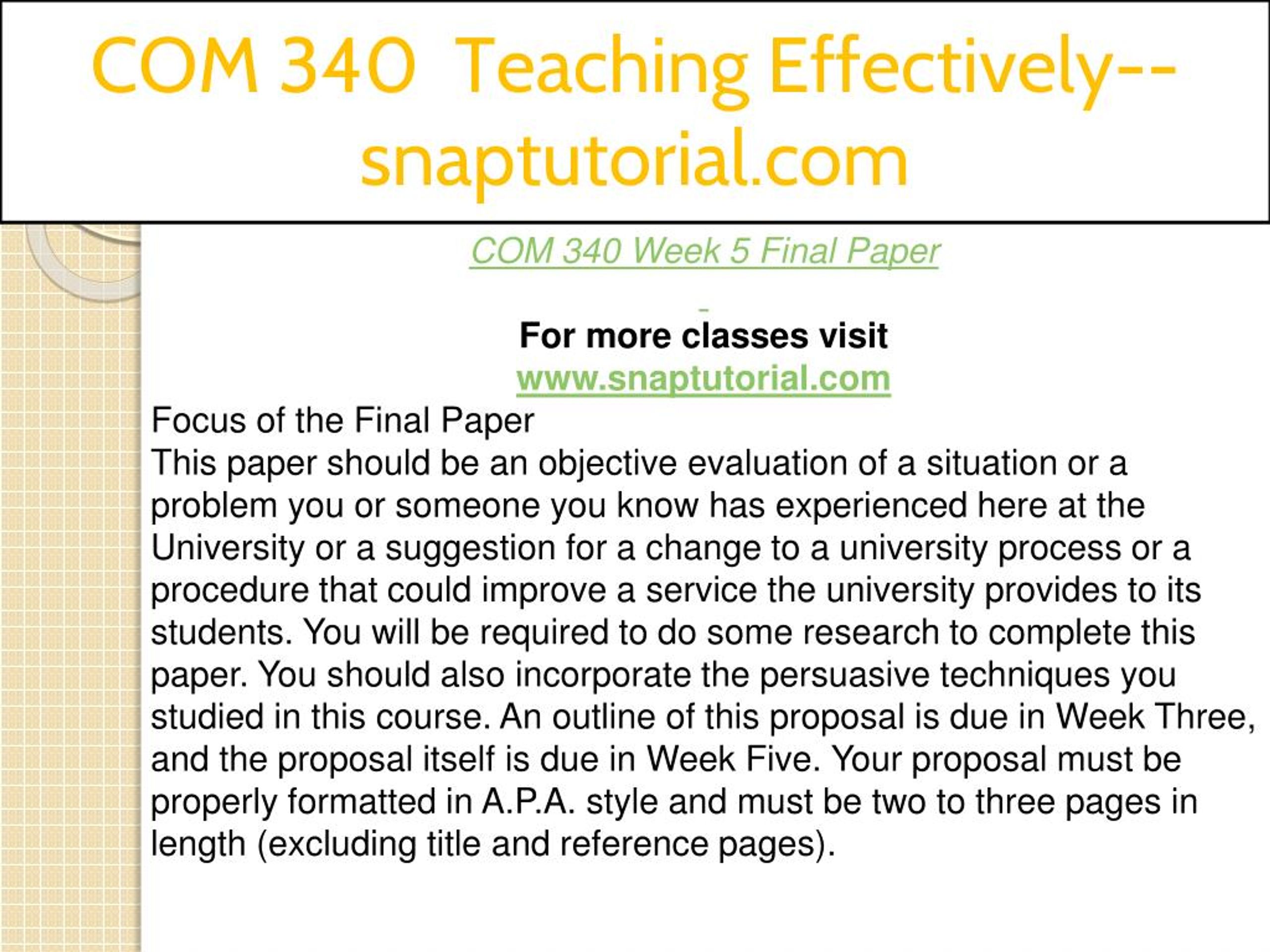 COM 340 Teaching Effectively--snaptutorial.com

COM 340 Week 5 Final Paper

For more classes visit
www.snaptutorial.com

Focus of the Final Paper
This paper should be an objective evaluation of a situation or a problem you or someone you know has experienced here at the University or a suggestion for a change to a university process or a procedure that could improve a service the university provides to its students. You will be required to do some research to complete this paper. You should also incorporate the persuasive techniques you studied in this course. An outline of this proposal is due in Week Three, and the proposal itself is due in Week Five. Your proposal must be properly formatted in A.P.A. style and must be two to three pages in length (excluding title and reference pages).